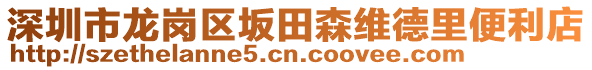 深圳市龙岗区坂田森维德里便利店
http://szethelanne5.cn.coovee.com